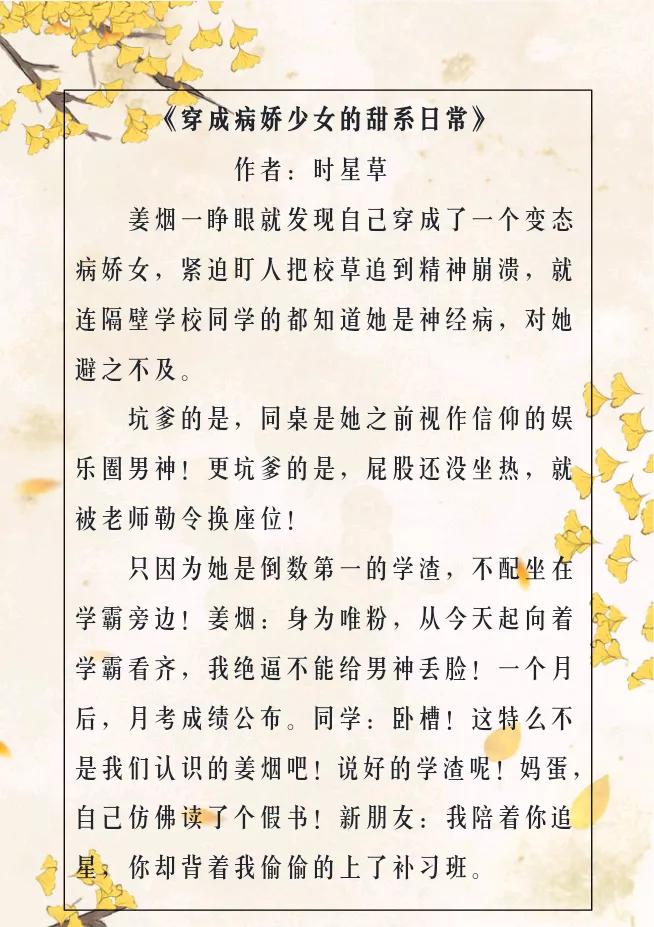 《穿成病娇少女的甜系日常》

作者：时星草

姜烟一睁眼就发现自己穿成了一个变态病娇女，紧迫盯人把校草追到精神崩溃，就连隔壁学校同学的都知道她是神经病，对她避之不及。

坑爹的是，同桌是她之前视作信仰的娱乐圈男神！更坑爹的是，屁股还没坐热，就被老师勒令换座位！

只因为她是倒数第一的学渣，不配坐在学霸旁边！姜烟：身为唯粉，从今天起向着学霸看齐，我绝逼不能给男神丢脸！一个月后，月考成绩公布。同学：卧槽！这特么不是我们认识的姜烟吧！说好的学渣呢！妈蛋，自己仿佛读了个假书！新朋友：我陪着你追星，你却背着我偷偷的上了补习班。